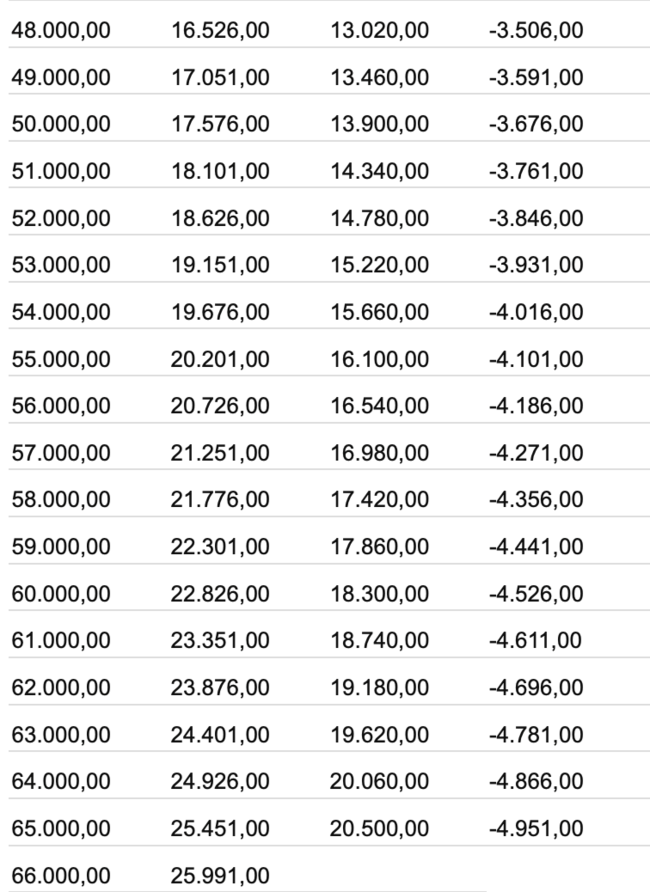 | | | | |
|---|---|---|---|
| 48.000,00 | 16.526,00 | 13.020,00 | -3.506,00 |
| 49.000,00 | 17.051,00 | 13.460,00 | -3.591,00 |
| 50.000,00 | 17.576,00 | 13.900,00 | -3.676,00 |
| 51.000,00 | 18.101,00 | 14.340,00 | -3.761,00 |
| 52.000,00 | 18.626,00 | 14.780,00 | -3.846,00 |
| 53.000,00 | 19.151,00 | 15.220,00 | -3.931,00 |
| 54.000,00 | 19.676,00 | 15.660,00 | -4.016,00 |
| 55.000,00 | 20.201,00 | 16.100,00 | -4.101,00 |
| 56.000,00 | 20.726,00 | 16.540,00 | -4.186,00 |
| 57.000,00 | 21.251,00 | 16.980,00 | -4.271,00 |
| 58.000,00 | 21.776,00 | 17.420,00 | -4.356,00 |
| 59.000,00 | 22.301,00 | 17.860,00 | -4.441,00 |
| 60.000,00 | 22.826,00 | 18.300,00 | -4.526,00 |
| 61.000,00 | 23.351,00 | 18.740,00 | -4.611,00 |
| 62.000,00 | 23.876,00 | 19.180,00 | -4.696,00 |
| 63.000,00 | 24.401,00 | 19.620,00 | -4.781,00 |
| 64.000,00 | 24.926,00 | 20.060,00 | -4.866,00 |
| 65.000,00 | 25.451,00 | 20.500,00 | -4.951,00 |
| 66.000,00 | 25.991,00 | | |